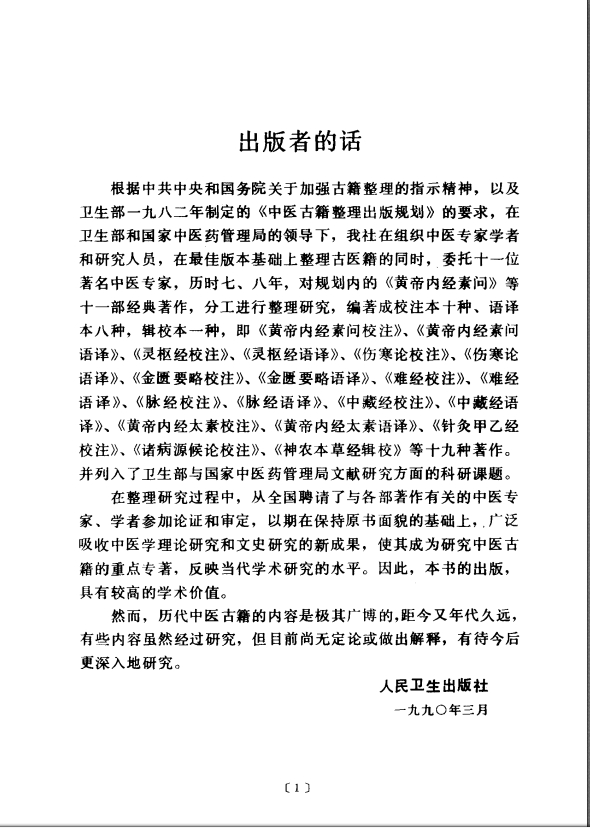 出版者的话

根据中共中央和国务院关于加强古籍整理的指示精神，以及卫生部一九八二年制定的《中医古籍整理出版规划》的要求，在卫生部和国家中医药管理局的领导下，我社在组织中医专家学者和研究人员，在最佳版本基础上整理古医籍的同时，委托十一位著名中医专家，历时七、八年，对规划内的《黄帝内经素问》等十一部经典著作，分工进行整理研究，编著成校注本十种、语译本八种，辑校本一种，即《黄帝内经素问校注》、《黄帝内经素问语译》、《灵枢经校注》、《灵枢经语译》、《伤寒论校注》、《伤寒论语译》、《金匮要略校注》、《金匮要略语译》、《难经校注》、《难经语译》、《脉经校注》、《脉经语译》、《中藏经校注》、《中藏经语译》、《黄帝内经太素校注》、《黄帝内经太素语译》、《针灸甲乙经校注》、《诸病源候论校注》、《神农本草经辑校》等十九种著作。并列入了卫生部与国家中医药管理局文献研究方面的科研课题。

在整理研究过程中，从全国聘请了与各部著作有关的中医专家、学者参加论证和审定，以期在保持原书面貌的基础上，广泛吸收中医学理论研究和文史研究的新成果，使其成为研究中医古籍的重点专著，反映当代学术研究的水平。因此，本书的出版，具有较高的学术价值。

然而，历代中医古籍的内容是极其广博的，距今又年代久远，有些内容虽然经过研究，但目前尚无定论或做出解释，有待今后更深入地研究。

人民卫生出版社
一九九〇年三月

〔1〕